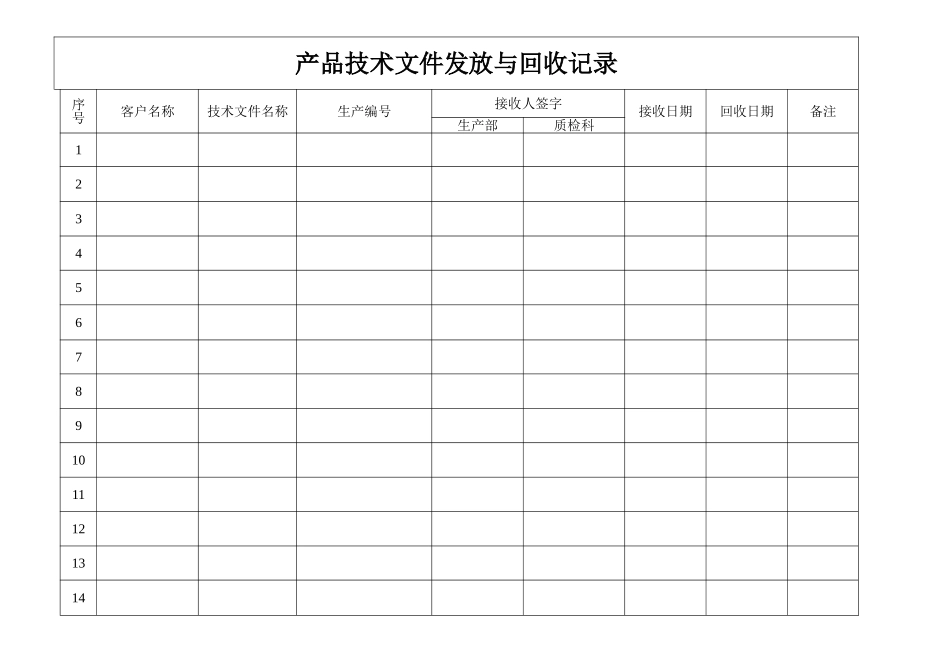 产品技术文件发放与回收记录

| 序号 | 客户名称 | 技术文件名称 | 生产编号 | 接收人签字 生产部 | 接收人签字 质检科 | 接收日期 | 回收日期 | 备注 |
|---|---|---|---|---|---|---|---|---|
| 1 | | | | | | | | |
| 2 | | | | | | | | |
| 3 | | | | | | | | |
| 4 | | | | | | | | |
| 5 | | | | | | | | |
| 6 | | | | | | | | |
| 7 | | | | | | | | |
| 8 | | | | | | | | |
| 9 | | | | | | | | |
| 10 | | | | | | | | |
| 11 | | | | | | | | |
| 12 | | | | | | | | |
| 13 | | | | | | | | |
| 14 | | | | | | | | |